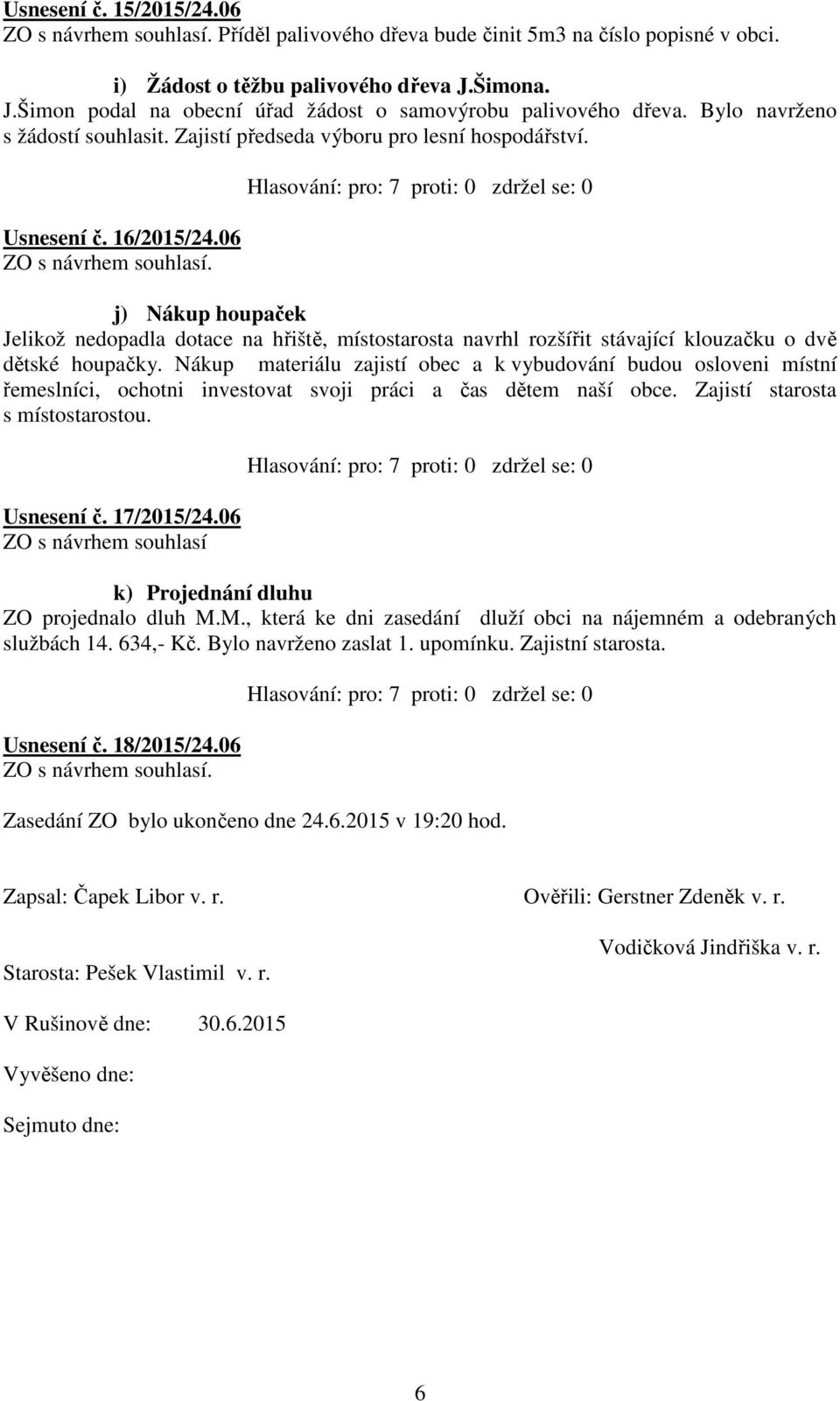 Usnesení č. 15/2015/24.06
ZO s návrhem souhlasí. Příděl palivového dřeva bude činit 5m3 na číslo popisné v obci.

i) Žádost o těžbu palivového dřeva J.Šimona.
J.Šimon podal na obecní úřad žádost o samovýrobu palivového dřeva. Bylo navrženo s žádostí souhlasit. Zajistí předseda výboru pro lesní hospodářství.

Hlasování: pro: 7 proti: 0 zdržel se: 0

Usnesení č. 16/2015/24.06
ZO s návrhem souhlasí.

j) Nákup houpaček
Jelikož nedopadla dotace na hřiště, místostarosta navrhl rozšířit stávající klouzačku o dvě dětské houpačky. Nákup materiálu zajistí obec a k vybudování budou osloveni místní řemeslníci, ochotni investovat svoji práci a čas dětem naší obce. Zajistí starosta s místostarostou.

Hlasování: pro: 7 proti: 0 zdržel se: 0

Usnesení č. 17/2015/24.06
ZO s návrhem souhlasí

k) Projednání dluhu
ZO projednalo dluh M.M., která ke dni zasedání dluží obci na nájemném a odebraných službách 14. 634,- Kč. Bylo navrženo zaslat 1. upomínku. Zajistní starosta.

Hlasování: pro: 7 proti: 0 zdržel se: 0

Usnesení č. 18/2015/24.06
ZO s návrhem souhlasí.

Zasedání ZO bylo ukončeno dne 24.6.2015 v 19:20 hod.

Zapsal: Čapek Libor v. r.

Ověřili: Gerstner Zdeněk v. r.

Vodičková Jindřiška v. r.

Starosta: Pešek Vlastimil v. r.

V Rušinově dne: 30.6.2015

Vyvěšeno dne:

Sejmuto dne:

6